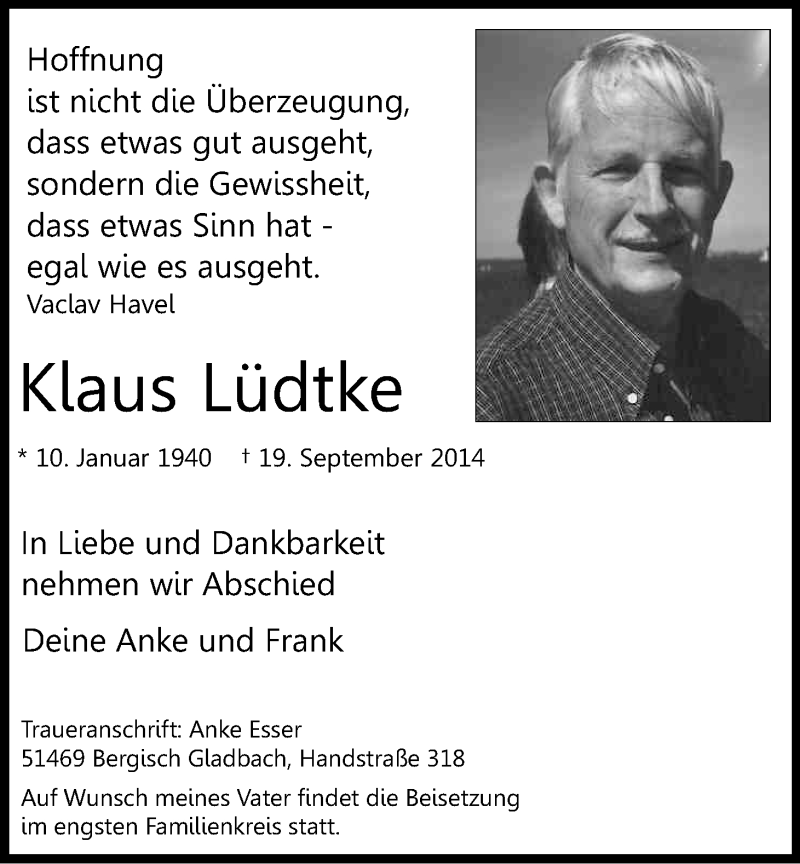 Hoffnung
ist nicht die Überzeugung,
dass etwas gut ausgeht,
sondern die Gewissheit,
dass etwas Sinn hat -
egal wie es ausgeht.
Vaclav Havel

Klaus Lüdtke

* 10. Januar 1940 † 19. September 2014

In Liebe und Dankbarkeit
nehmen wir Abschied

Deine Anke und Frank

Traueranschrift: Anke Esser
51469 Bergisch Gladbach, Handstraße 318

Auf Wunsch meines Vater findet die Beisetzung
im engsten Familienkreis statt.